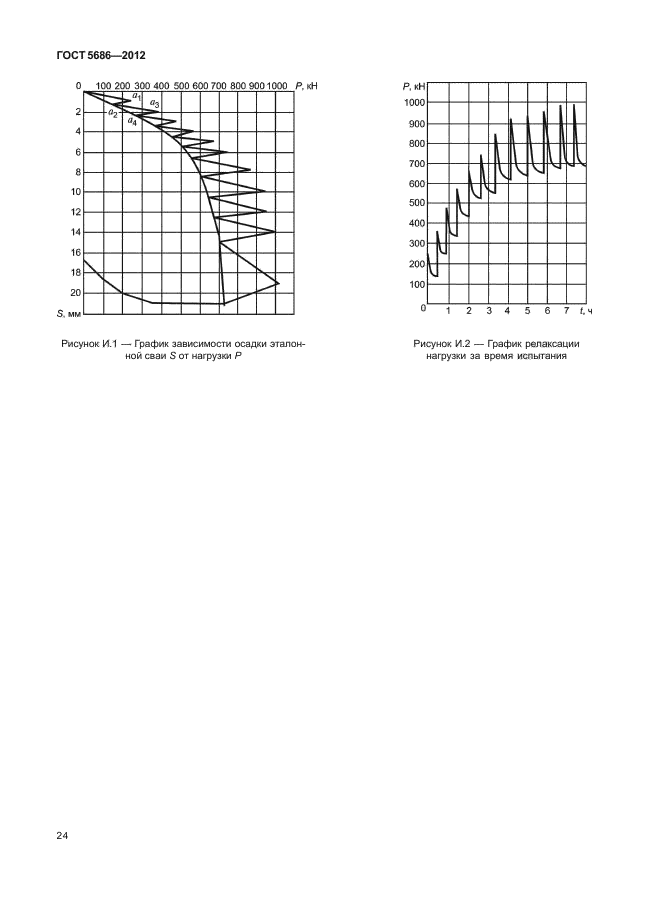 ГОСТ 5686—2012

0 100 200 300 400 500 600 700 800 900 1000 $P$, кН
$a_1$
$a_3$
$a_2$
$a_4$
2
4
6
8
10
12
14
16
18
20
$S$, мм

Рисунок И.1 — График зависимости осадки эталонной сваи $S$ от нагрузки $P$

$P$, кН
1000
900
800
700
600
500
400
300
200
100
0
1 2 3 4 5 6 7 $t$, ч

Рисунок И.2 — График релаксации нагрузки за время испытания

24